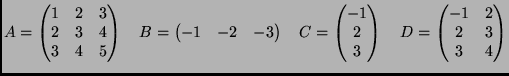 $A = \begin{pmatrix} 1 & 2 & 3 \\ 2 & 3 & 4 \\ 3 & 4 & 5 \end{pmatrix} \quad B = \begin{pmatrix} -1 & -2 & -3 \end{pmatrix} \quad C = \begin{pmatrix} -1 \\ 2 \\ 3 \end{pmatrix} \quad D = \begin{pmatrix} -1 & 2 \\ 2 & 3 \\ 3 & 4 \end{pmatrix}$